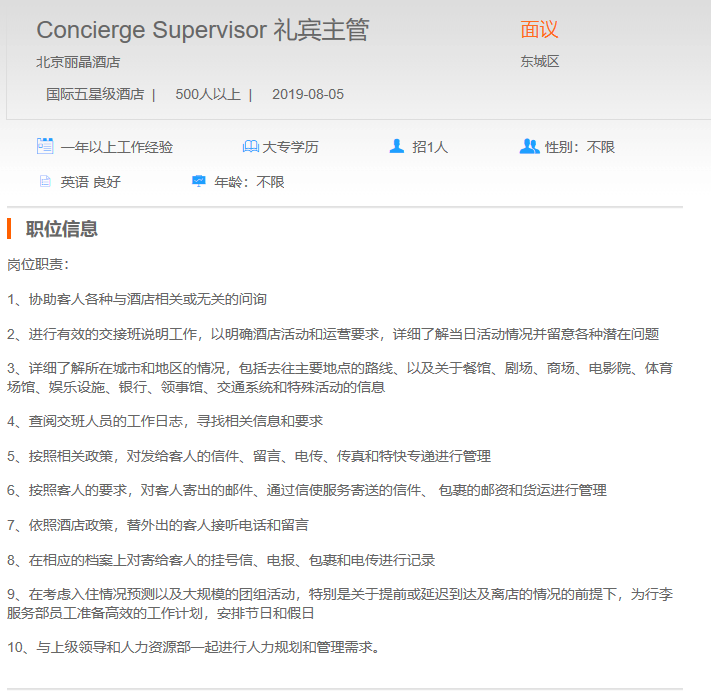 Concierge Supervisor 礼宾主管

面议

北京丽晶酒店

东城区

国际五星级酒店 | 500人以上 | 2019-08-05

一年以上工作经验 大专学历 招1人 性别：不限

英语 良好 年龄：不限

职位信息

岗位职责：

1、协助客人各种与酒店相关或无关的问询

2、进行有效的交接班说明工作，以明确酒店活动和运营要求，详细了解当日活动情况并留意各种潜在问题

3、详细了解所在城市和地区的情况，包括去往主要地点的路线、以及关于餐馆、剧场、商场、电影院、体育场馆、娱乐设施、银行、领事馆、交通系统和特殊活动的信息

4、查阅交班人员的工作日志，寻找相关信息和要求

5、按照相关政策，对发给客人的信件、留言、电传、传真和特快专递进行管理

6、按照客人的要求，对客人寄出的邮件、通过信使服务寄送的信件、 包裹的邮资和货运进行管理

7、依照酒店政策，替外出的客人接听电话和留言

8、在相应的档案上对寄给客人的挂号信、电报、包裹和电传进行记录

9、在考虑入住情况预测以及大规模的团组活动，特别是关于提前或延迟到达及离店的情况的前提下，为行李服务部员工准备高效的工作计划，安排节日和假日

10、与上级领导和人力资源部一起进行人力规划和管理需求。